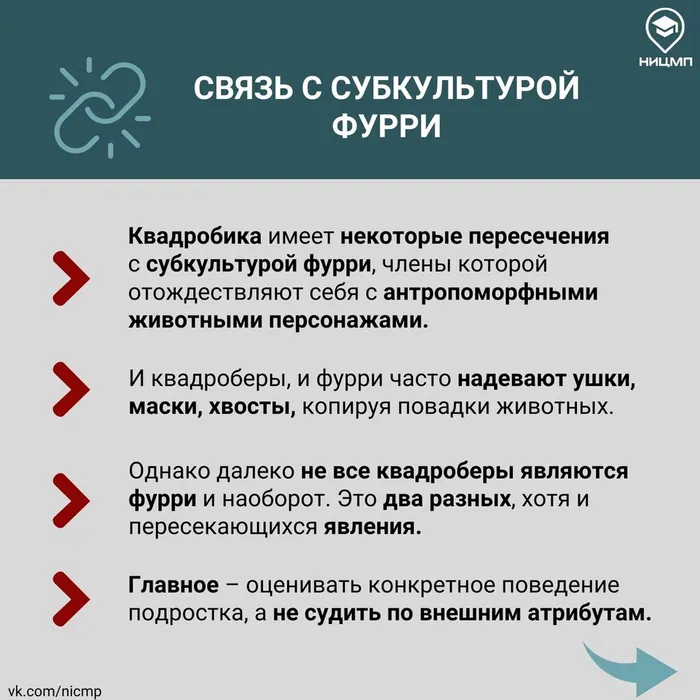 НИЦМП

СВЯЗЬ С СУБКУЛЬТУРОЙ ФУРРИ

Квадробика имеет некоторые пересечения с субкультурой фурри, члены которой отождествляют себя с антропоморфными животными персонажами.

И квадроберы, и фурри часто надевают ушки, маски, хвосты, копируя повадки животных.

Однако далеко не все квадроберы являются фурри и наоборот. Это два разных, хотя и пересекающихся явления.

Главное – оценивать конкретное поведение подростка, а не судить по внешним атрибутам.

vk.com/nicmp